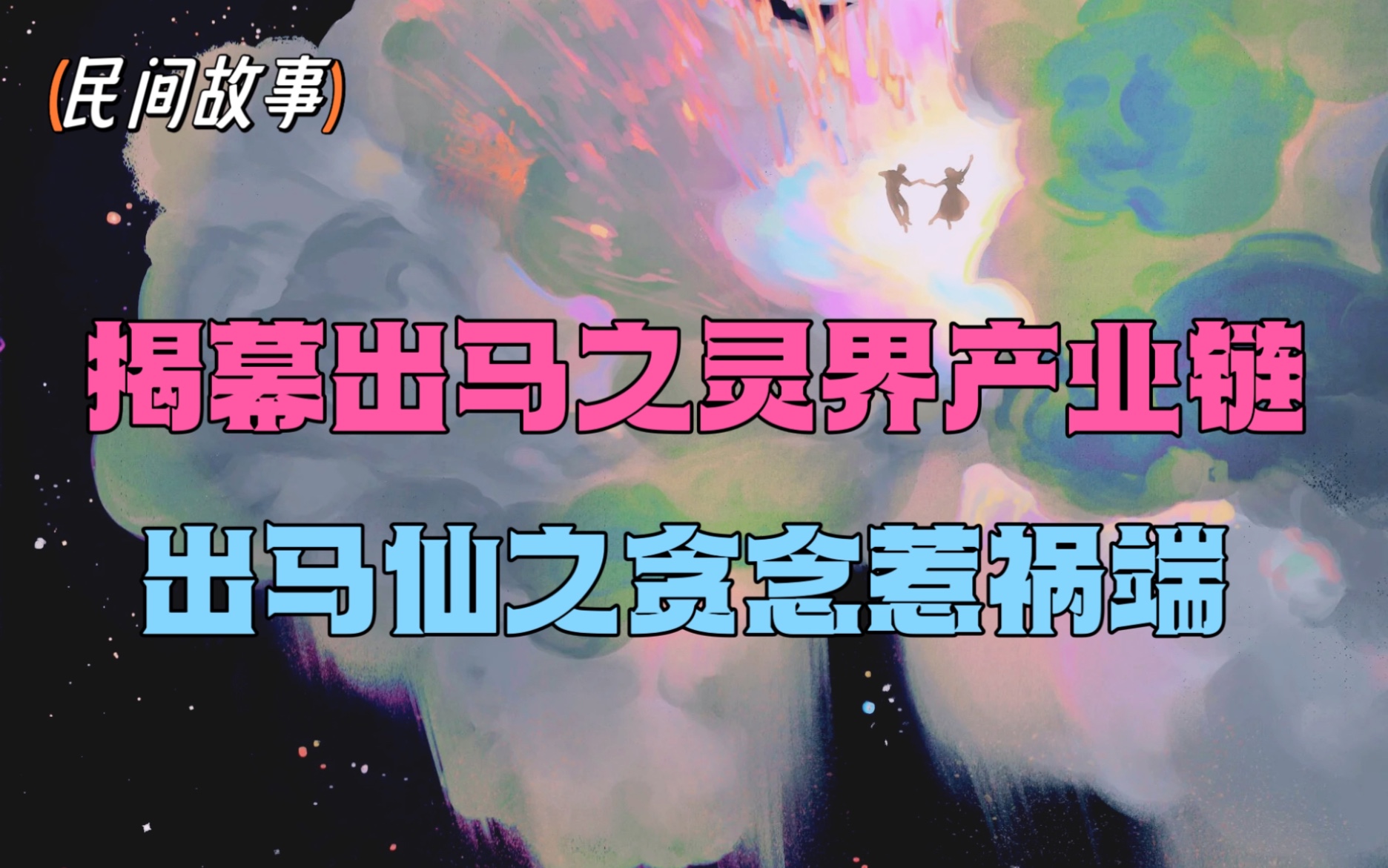 (民间故事)

揭幕出马之灵界产业链

出马仙之贪念惹祸端